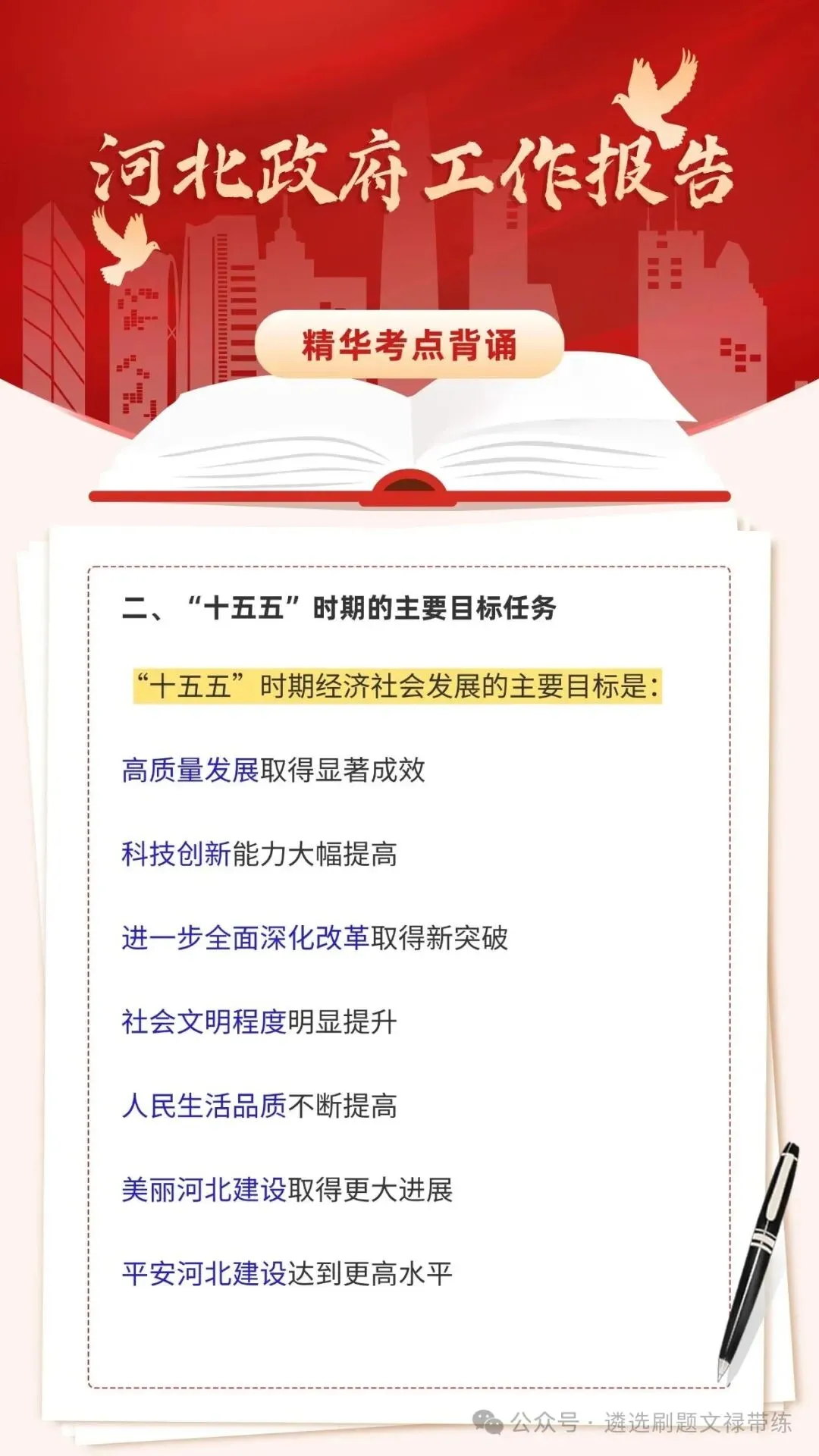 河北政府工作报告

精华考点背诵

二、“十五五”时期的主要目标任务

“十五五”时期经济社会发展的主要目标是：

高质量发展取得显著成效

科技创新能力大幅提高

进一步全面深化改革取得新突破

社会文明程度明显提升

人民生活品质不断提高

美丽河北建设取得更大进展

平安河北建设达到更高水平

公众号·遴选刷题文禄带练